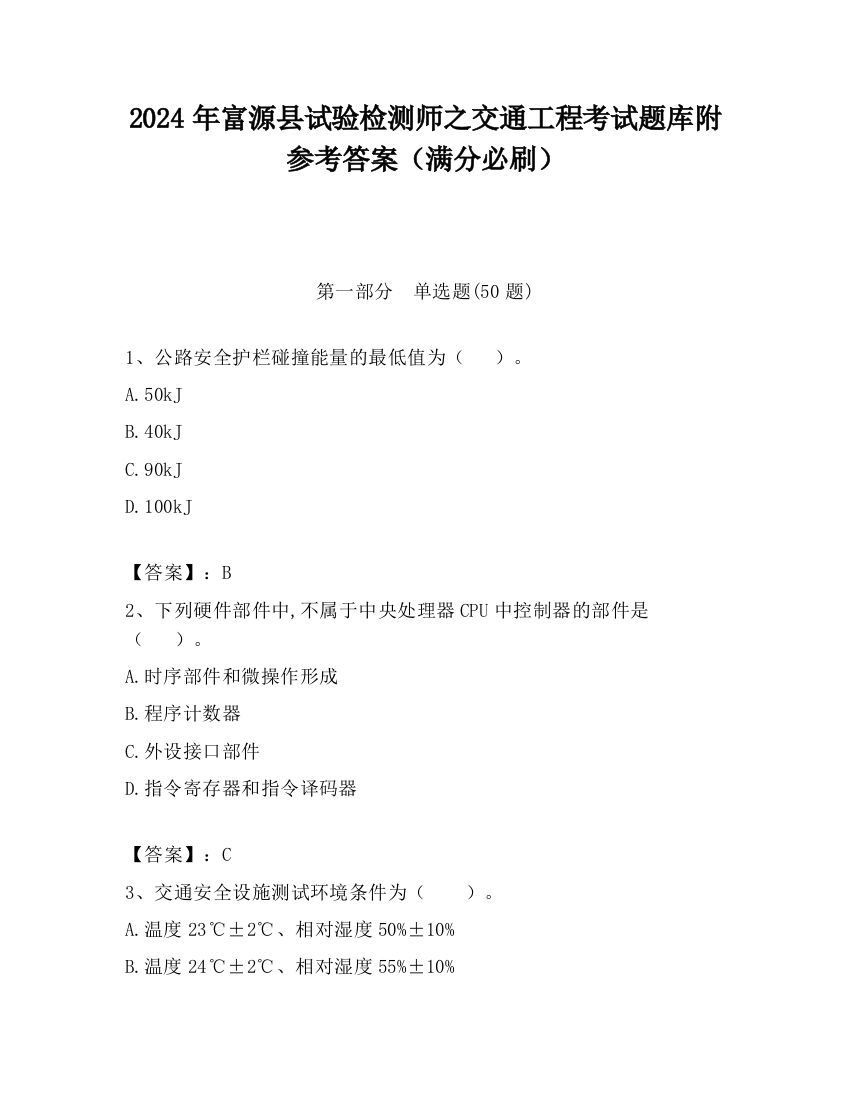 2024 年富源县试验检测师之交通工程考试题库附参考答案（满分必刷）

第一部分　单选题(50 题)

1、公路安全护栏碰撞能量的最低值为（　　）。

A. 50kJ

B. 40kJ

C. 90kJ

D. 100kJ

【答案】：B

2、下列硬件部件中,不属于中央处理器 CPU 中控制器的部件是（　　）。

A. 时序部件和微操作形成

B. 程序计数器

C. 外设接口部件

D. 指令寄存器和指令译码器

【答案】：C

3、交通安全设施测试环境条件为（　　）。

A. 温度 23℃±2℃、相对湿度 50%±10%

B. 温度 24℃±2℃、相对湿度 55%±10%